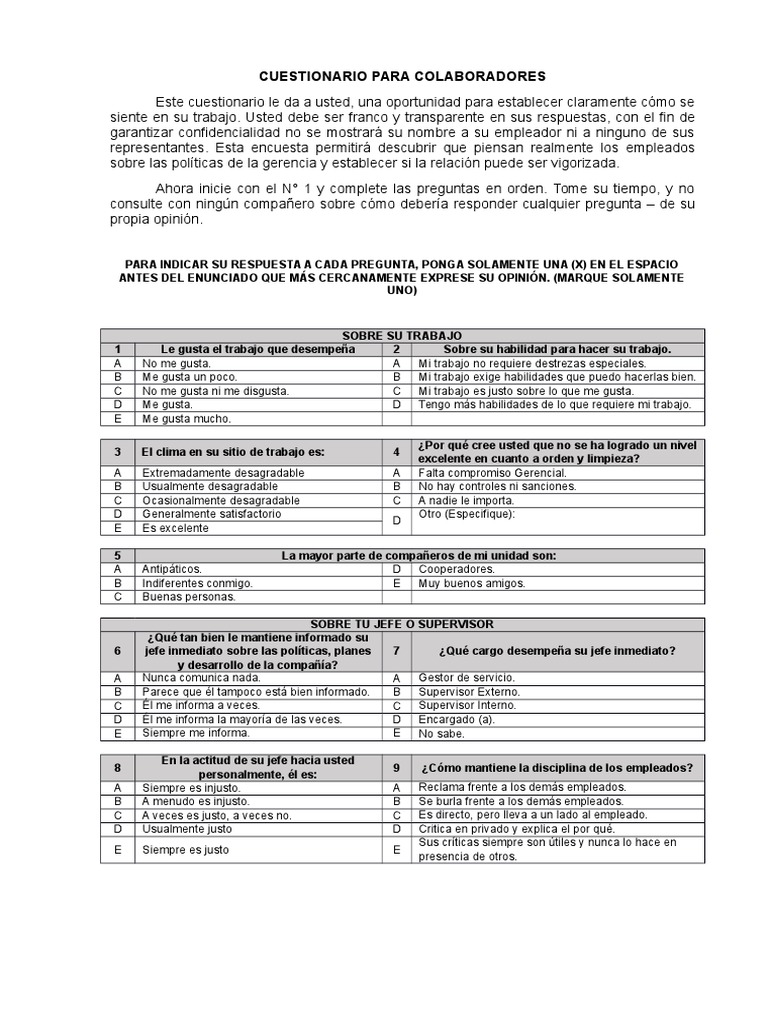 CUESTIONARIO PARA COLABORADORES

Este cuestionario le da a usted, una oportunidad para establecer claramente cómo se siente en su trabajo. Usted debe ser franco y transparente en sus respuestas, con el fin de garantizar confidencialidad no se mostrará su nombre a su empleador ni a ninguno de sus representantes. Esta encuesta permitirá descubrir que piensan realmente los empleados sobre las políticas de la gerencia y establecer si la relación puede ser vigorizada.

Ahora inicie con el N° 1 y complete las preguntas en orden. Tome su tiempo, y no consulte con ningún compañero sobre cómo debería responder cualquier pregunta – de su propia opinión.

PARA INDICAR SU RESPUESTA A CADA PREGUNTA, PONGA SOLAMENTE UNA (X) EN EL ESPACIO ANTES DEL ENUNCIADO QUE MÁS CERCANAMENTE EXPRESE SU OPINIÓN. (MARQUE SOLAMENTE UNO)

| SOBRE SU TRABAJO | | | |
|---|---|---|---|
| 1 | Le gusta el trabajo que desempeña | 2 | Sobre su habilidad para hacer su trabajo. |
| A | No me gusta. | A | Mi trabajo no requiere destrezas especiales. |
| B | Me gusta un poco. | B | Mi trabajo exige habilidades que puedo hacerlas bien. |
| C | No me gusta ni me disgusta. | C | Mi trabajo es justo sobre lo que me gusta. |
| D | Me gusta. | D | Tengo más habilidades de lo que requiere mi trabajo. |
| E | Me gusta mucho. | | |

| 3 | El clima en su sitio de trabajo es: | 4 | ¿Por qué cree usted que no se ha logrado un nivel excelente en cuanto a orden y limpieza? |
|---|---|---|---|
| A | Extremadamente desagradable | A | Falta compromiso Gerencial. |
| B | Usualmente desagradable | B | No hay controles ni sanciones. |
| C | Ocasionalmente desagradable | C | A nadie le importa. |
| D | Generalmente satisfactorio | D | Otro (Especifique): |
| E | Es excelente | | |

| 5 | La mayor parte de compañeros de mi unidad son: | | |
|---|---|---|---|
| A | Antipáticos. | D | Cooperadores. |
| B | Indiferentes conmigo. | E | Muy buenos amigos. |
| C | Buenas personas. | | |

| SOBRE TU JEFE O SUPERVISOR | | | |
|---|---|---|---|
| 6 | ¿Qué tan bien le mantiene informado su jefe inmediato sobre las políticas, planes y desarrollo de la compañía? | 7 | ¿Qué cargo desempeña su jefe inmediato? |
| A | Nunca comunica nada. | A | Gestor de servicio. |
| B | Parece que él tampoco está bien informado. | B | Supervisor Externo. |
| C | Él me informa a veces. | C | Supervisor Interno. |
| D | Él me informa la mayoría de las veces. | D | Encargado (a). |
| E | Siempre me informa. | E | No sabe. |

| 8 | En la actitud de su jefe hacia usted personalmente, él es: | 9 | ¿Cómo mantiene la disciplina de los empleados? |
|---|---|---|---|
| A | Siempre es injusto. | A | Reclama frente a los demás empleados. |
| B | A menudo es injusto. | B | Se burla frente a los demás empleados. |
| C | A veces es justo, a veces no. | C | Es directo, pero lleva a un lado al empleado. |
| D | Usualmente justo | D | Critica en privado y explica el por qué. |
| E | Siempre es justo | E | Sus críticas siempre son útiles y nunca lo hace en presencia de otros. |